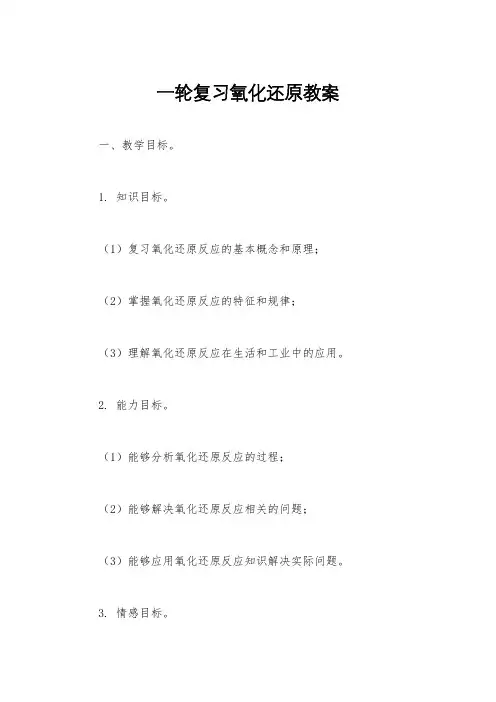 一轮复习氧化还原教案

一、教学目标。

1. 知识目标。

（1）复习氧化还原反应的基本概念和原理；

（2）掌握氧化还原反应的特征和规律；

（3）理解氧化还原反应在生活和工业中的应用。

2. 能力目标。

（1）能够分析氧化还原反应的过程；

（2）能够解决氧化还原反应相关的问题；

（3）能够应用氧化还原反应知识解决实际问题。

3. 情感目标。